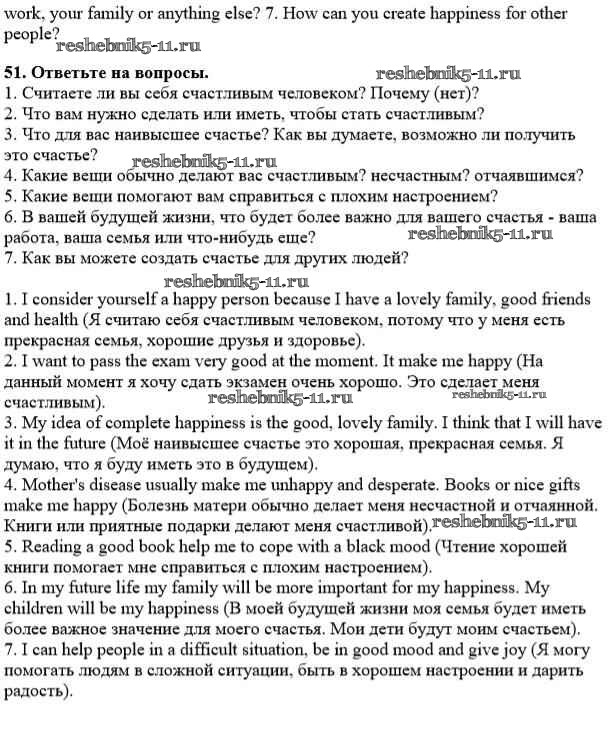 work, your family or anything else? 7. How can you create happiness for other people?
reshebnik5-11.ru

51. Ответьте на вопросы. reshebnik5-11.ru
1. Считаете ли вы себя счастливым человеком? Почему (нет)?
2. Что вам нужно сделать или иметь, чтобы стать счастливым?
3. Что для вас наивысшее счастье? Как вы думаете, возможно ли получить это счастье? reshebnik5-11.ru
4. Какие вещи обычно делают вас счастливым? несчастным? отчаявшимся?
5. Какие вещи помогают вам справиться с плохим настроением?
6. В вашей будущей жизни, что будет более важно для вашего счастья - ваша работа, ваша семья или что-нибудь еще? reshebnik5-11.ru
7. Как вы можете создать счастье для других людей?
reshebnik5-11.ru
1. I consider yourself a happy person because I have a lovely family, good friends and health (Я считаю себя счастливым человеком, потому что у меня есть прекрасная семья, хорошие друзья и здоровье).
2. I want to pass the exam very good at the moment. It make me happy (На данный момент я хочу сдать экзамен очень хорошо. Это сделает меня счастливым). reshebnik5-11.ru reshebnik5-11.ru
3. My idea of complete happiness is the good, lovely family. I think that I will have it in the future (Моё наивысшее счастье это хорошая, прекрасная семья. Я думаю, что я буду иметь это в будущем).
4. Mother's disease usually make me unhappy and desperate. Books or nice gifts make me happy (Болезнь матери обычно делает меня несчастной и отчаянной. Книги или приятные подарки делают меня счастливой). reshebnik5-11.ru
5. Reading a good book help me to cope with a black mood (Чтение хорошей книги помогает мне справиться с плохим настроением).
6. In my future life my family will be more important for my happiness. My children will be my happiness (В моей будущей жизни моя семья будет иметь более важное значение для моего счастья. Мои дети будут моим счастьем).
7. I can help people in a difficult situation, be in good mood and give joy (Я могу помогать людям в сложной ситуации, быть в хорошем настроении и дарить радость).